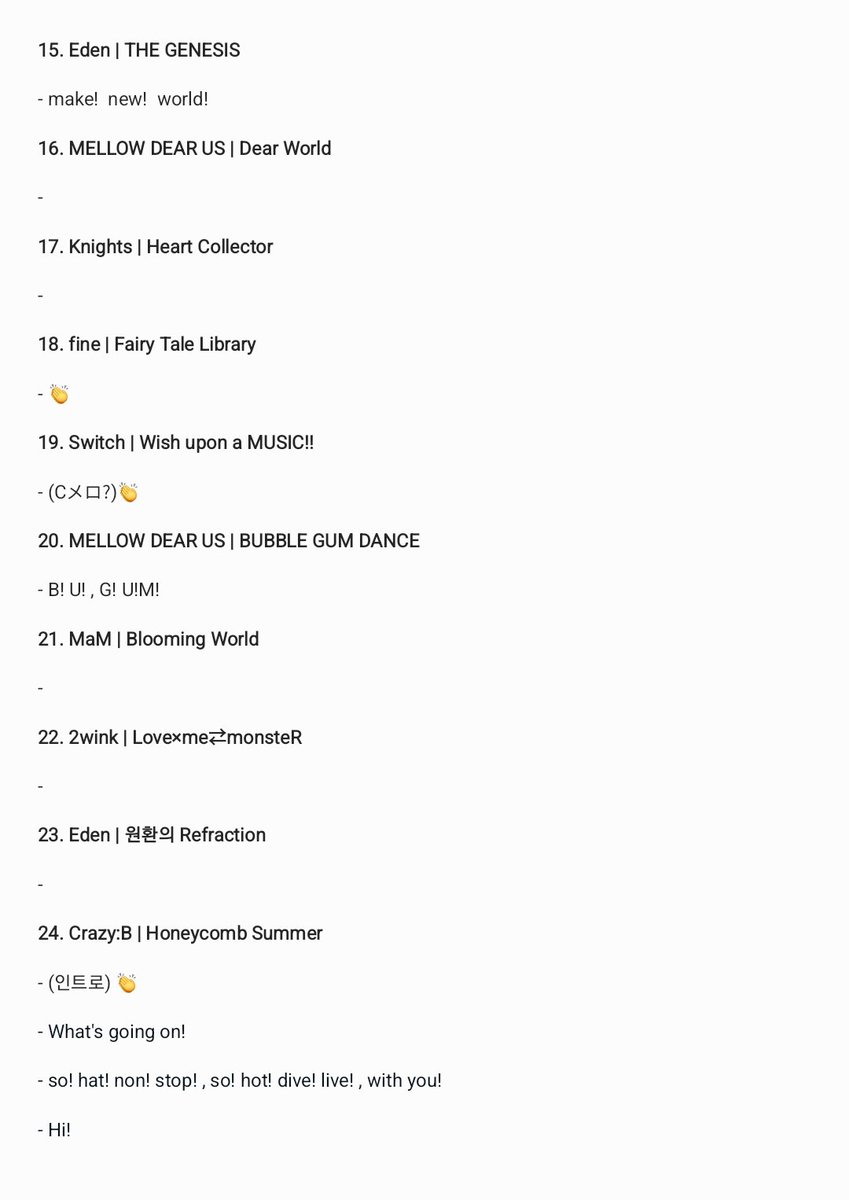 15. Eden | THE GENESIS

- make! new! world!

16. MELLOW DEAR US | Dear World

-

17. Knights | Heart Collector

-

18. fine | Fairy Tale Library

- 👏

19. Switch | Wish upon a MUSIC!!

- (Cメロ?)👏

20. MELLOW DEAR US | BUBBLE GUM DANCE

- B! U! , G! U!M!

21. MaM | Blooming World

-

22. 2wink | Love×me⇄monsteR

-

23. Eden | 원환의 Refraction

-

24. Crazy:B | Honeycomb Summer

- (인트로) 👏

- What's going on!

- so! hat! non! stop! , so! hot! dive! live! , with you!

- Hi!